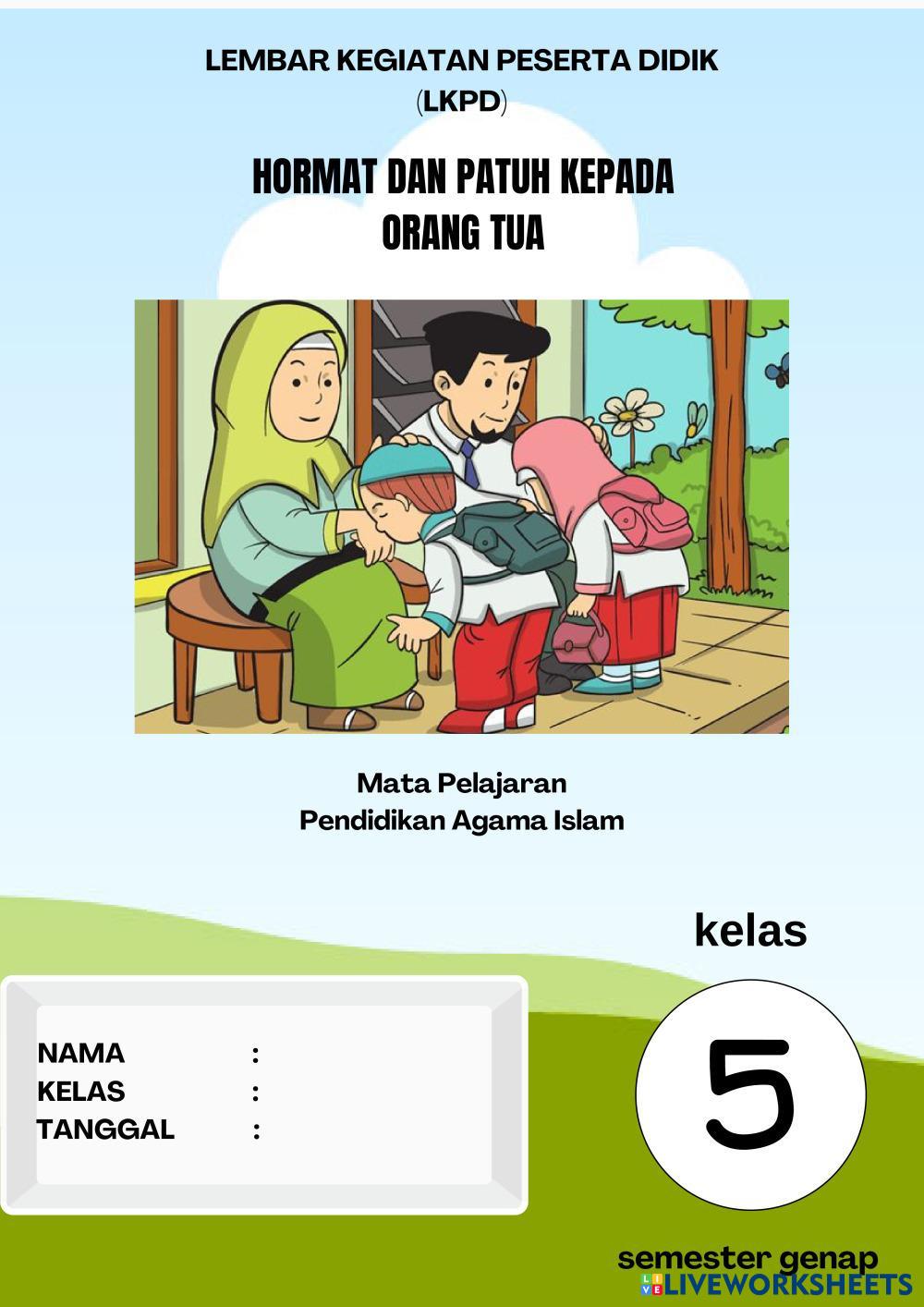 LEMBAR KEGIATAN PESERTA DIDIK
(LKPD)

HORMAT DAN PATUH KEPADA
ORANG TUA

Mata Pelajaran
Pendidikan Agama Islam

kelas

5

NAMA :
KELAS :
TANGGAL :

semester genap

LIVEWORKSHEETS